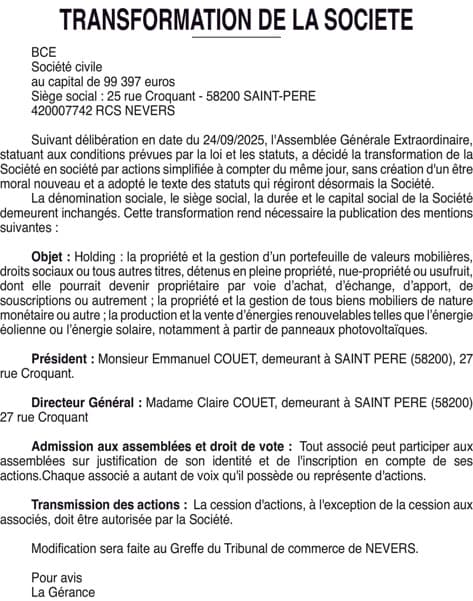 TRANSFORMATION DE LA SOCIETE

BCE
Société civile
au capital de 99 397 euros
Siège social : 25 rue Croquant - 58200 SAINT-PERE
420007742 RCS NEVERS

Suivant délibération en date du 24/09/2025, l'Assemblée Générale Extraordinaire, statuant aux conditions prévues par la loi et les statuts, a décidé la transformation de la Société en société par actions simplifiée à compter du même jour, sans création d'un être moral nouveau et a adopté le texte des statuts qui régiront désormais la Société.
La dénomination sociale, le siège social, la durée et le capital social de la Société demeurent inchangés. Cette transformation rend nécessaire la publication des mentions suivantes :

Objet : Holding : la propriété et la gestion d'un portefeuille de valeurs mobilières, droits sociaux ou tous autres titres, détenus en pleine propriété, nue-propriété ou usufruit, dont elle pourrait devenir propriétaire par voie d'achat, d'échange, d'apport, de souscriptions ou autrement ; la propriété et la gestion de tous biens mobiliers de nature monétaire ou autre ; la production et la vente d'énergies renouvelables telles que l'énergie éolienne ou l'énergie solaire, notamment à partir de panneaux photovoltaïques.

Président : Monsieur Emmanuel COUET, demeurant à SAINT PERE (58200), 27 rue Croquant.

Directeur Général : Madame Claire COUET, demeurant à SAINT PERE (58200) 27 rue Croquant

Admission aux assemblées et droit de vote : Tout associé peut participer aux assemblées sur justification de son identité et de l'inscription en compte de ses actions.Chaque associé a autant de voix qu'il possède ou représente d'actions.

Transmission des actions : La cession d'actions, à l'exception de la cession aux associés, doit être autorisée par la Société.

Modification sera faite au Greffe du Tribunal de commerce de NEVERS.

Pour avis
La Gérance